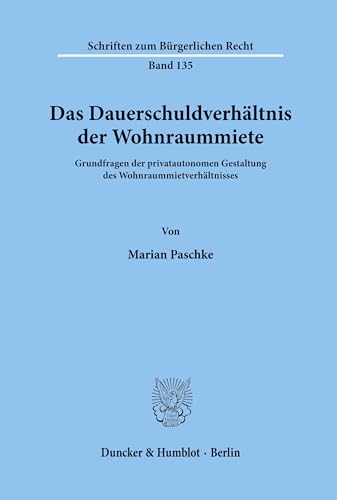 Schriften zum Bürgerlichen Recht

Band 135

Das Dauerschuldverhältnis der Wohnraummiete

Grundfragen der privatautonomen Gestaltung des Wohnraummietverhältnisses

Von

Marian Paschke

Duncker & Humblot · Berlin